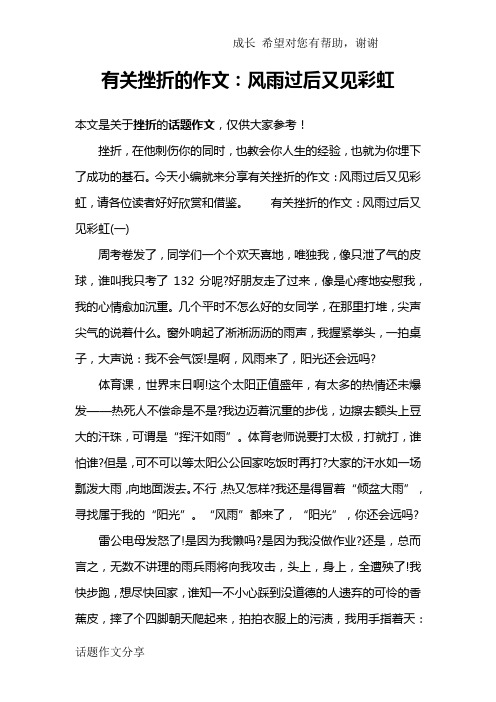 成长 希望对您有帮助，谢谢

有关挫折的作文：风雨过后又见彩虹

本文是关于挫折的话题作文，仅供大家参考！

挫折，在他刺伤你的同时，也教会你人生的经验，也就为你埋下了成功的基石。今天小编就来分享有关挫折的作文：风雨过后又见彩虹，请各位读者好好欣赏和借鉴。 有关挫折的作文：风雨过后又见彩虹(一)

周考卷发了，同学们一个个欢天喜地，唯独我，像只泄了气的皮球，谁叫我只考了 132 分呢?好朋友走了过来，像是心疼地安慰我，我的心情愈加沉重。几个平时不怎么好的女同学，在那里打堆，尖声尖气的说着什么。窗外响起了淅淅沥沥的雨声，我握紧拳头，一拍桌子，大声说：我不会气馁!是啊，风雨来了，阳光还会远吗?

体育课，世界末日啊!这个太阳正值盛年，有太多的热情还未爆发——热死人不偿命是不是?我边迈着沉重的步伐，边擦去额头上豆大的汗珠，可谓是“挥汗如雨”。体育老师说要打太极，打就打，谁怕谁?但是，可不可以等太阳公公回家吃饭时再打?大家的汗水如一场瓢泼大雨，向地面泼去。不行，热又怎样?我还是得冒着“倾盆大雨”，寻找属于我的“阳光”。“风雨”都来了，“阳光”，你还会远吗?

雷公电母发怒了!是因为我懒吗?是因为我没做作业?还是，总而言之，无数不讲理的雨兵雨将向我攻击，头上，身上，全遭殃了!我快步跑，想尽快回家，谁知一不小心踩到没道德的人遗弃的可怜的香蕉皮，摔了个四脚朝天爬起来，拍拍衣服上的污渍，我用手指着天：

话题作文分享